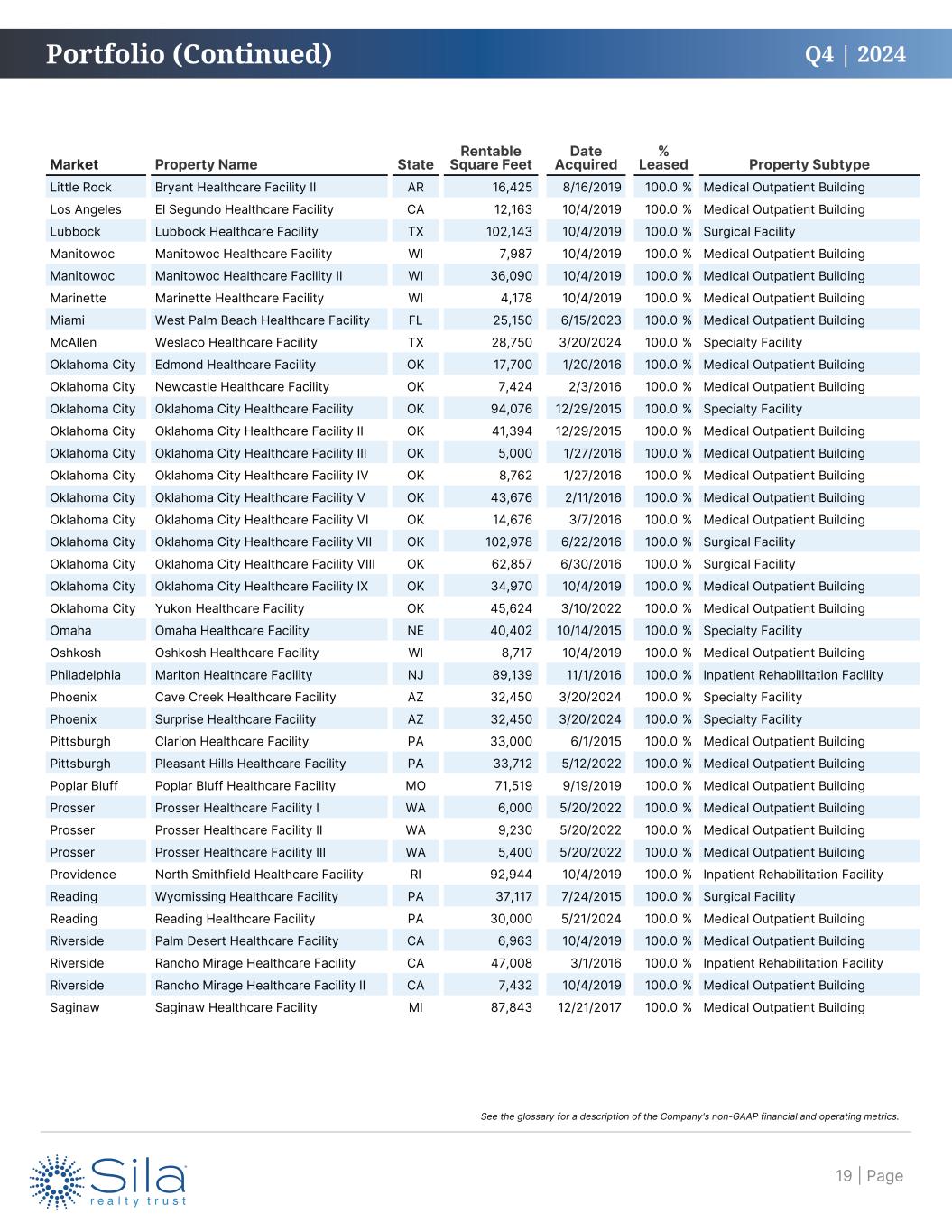 Portfolio (Continued) Q4 | 2024

| Market | Property Name | State | Rentable Square Feet | Date Acquired | % Leased | Property Subtype |
|---|---|---|---|---|---|---|
| Little Rock | Bryant Healthcare Facility II | AR | 16,425 | 8/16/2019 | 100.0 % | Medical Outpatient Building |
| Los Angeles | El Segundo Healthcare Facility | CA | 12,163 | 10/4/2019 | 100.0 % | Medical Outpatient Building |
| Lubbock | Lubbock Healthcare Facility | TX | 102,143 | 10/4/2019 | 100.0 % | Surgical Facility |
| Manitowoc | Manitowoc Healthcare Facility | WI | 7,987 | 10/4/2019 | 100.0 % | Medical Outpatient Building |
| Manitowoc | Manitowoc Healthcare Facility II | WI | 36,090 | 10/4/2019 | 100.0 % | Medical Outpatient Building |
| Marinette | Marinette Healthcare Facility | WI | 4,178 | 10/4/2019 | 100.0 % | Medical Outpatient Building |
| Miami | West Palm Beach Healthcare Facility | FL | 25,150 | 6/15/2023 | 100.0 % | Medical Outpatient Building |
| McAllen | Weslaco Healthcare Facility | TX | 28,750 | 3/20/2024 | 100.0 % | Specialty Facility |
| Oklahoma City | Edmond Healthcare Facility | OK | 17,700 | 1/20/2016 | 100.0 % | Medical Outpatient Building |
| Oklahoma City | Newcastle Healthcare Facility | OK | 7,424 | 2/3/2016 | 100.0 % | Medical Outpatient Building |
| Oklahoma City | Oklahoma City Healthcare Facility | OK | 94,076 | 12/29/2015 | 100.0 % | Specialty Facility |
| Oklahoma City | Oklahoma City Healthcare Facility II | OK | 41,394 | 12/29/2015 | 100.0 % | Medical Outpatient Building |
| Oklahoma City | Oklahoma City Healthcare Facility III | OK | 5,000 | 1/27/2016 | 100.0 % | Medical Outpatient Building |
| Oklahoma City | Oklahoma City Healthcare Facility IV | OK | 8,762 | 1/27/2016 | 100.0 % | Medical Outpatient Building |
| Oklahoma City | Oklahoma City Healthcare Facility V | OK | 43,676 | 2/11/2016 | 100.0 % | Medical Outpatient Building |
| Oklahoma City | Oklahoma City Healthcare Facility VI | OK | 14,676 | 3/7/2016 | 100.0 % | Medical Outpatient Building |
| Oklahoma City | Oklahoma City Healthcare Facility VII | OK | 102,978 | 6/22/2016 | 100.0 % | Surgical Facility |
| Oklahoma City | Oklahoma City Healthcare Facility VIII | OK | 62,857 | 6/30/2016 | 100.0 % | Surgical Facility |
| Oklahoma City | Oklahoma City Healthcare Facility IX | OK | 34,970 | 10/4/2019 | 100.0 % | Medical Outpatient Building |
| Oklahoma City | Yukon Healthcare Facility | OK | 45,624 | 3/10/2022 | 100.0 % | Medical Outpatient Building |
| Omaha | Omaha Healthcare Facility | NE | 40,402 | 10/14/2015 | 100.0 % | Specialty Facility |
| Oshkosh | Oshkosh Healthcare Facility | WI | 8,717 | 10/4/2019 | 100.0 % | Medical Outpatient Building |
| Philadelphia | Marlton Healthcare Facility | NJ | 89,139 | 11/1/2016 | 100.0 % | Inpatient Rehabilitation Facility |
| Phoenix | Cave Creek Healthcare Facility | AZ | 32,450 | 3/20/2024 | 100.0 % | Specialty Facility |
| Phoenix | Surprise Healthcare Facility | AZ | 32,450 | 3/20/2024 | 100.0 % | Specialty Facility |
| Pittsburgh | Clarion Healthcare Facility | PA | 33,000 | 6/1/2015 | 100.0 % | Medical Outpatient Building |
| Pittsburgh | Pleasant Hills Healthcare Facility | PA | 33,712 | 5/12/2022 | 100.0 % | Medical Outpatient Building |
| Poplar Bluff | Poplar Bluff Healthcare Facility | MO | 71,519 | 9/19/2019 | 100.0 % | Medical Outpatient Building |
| Prosser | Prosser Healthcare Facility I | WA | 6,000 | 5/20/2022 | 100.0 % | Medical Outpatient Building |
| Prosser | Prosser Healthcare Facility II | WA | 9,230 | 5/20/2022 | 100.0 % | Medical Outpatient Building |
| Prosser | Prosser Healthcare Facility III | WA | 5,400 | 5/20/2022 | 100.0 % | Medical Outpatient Building |
| Providence | North Smithfield Healthcare Facility | RI | 92,944 | 10/4/2019 | 100.0 % | Inpatient Rehabilitation Facility |
| Reading | Wyomissing Healthcare Facility | PA | 37,117 | 7/24/2015 | 100.0 % | Surgical Facility |
| Reading | Reading Healthcare Facility | PA | 30,000 | 5/21/2024 | 100.0 % | Medical Outpatient Building |
| Riverside | Palm Desert Healthcare Facility | CA | 6,963 | 10/4/2019 | 100.0 % | Medical Outpatient Building |
| Riverside | Rancho Mirage Healthcare Facility | CA | 47,008 | 3/1/2016 | 100.0 % | Inpatient Rehabilitation Facility |
| Riverside | Rancho Mirage Healthcare Facility II | CA | 7,432 | 10/4/2019 | 100.0 % | Medical Outpatient Building |
| Saginaw | Saginaw Healthcare Facility | MI | 87,843 | 12/21/2017 | 100.0 % | Medical Outpatient Building |

See the glossary for a description of the Company's non-GAAP financial and operating metrics.

Sila realty trust

19 | Page